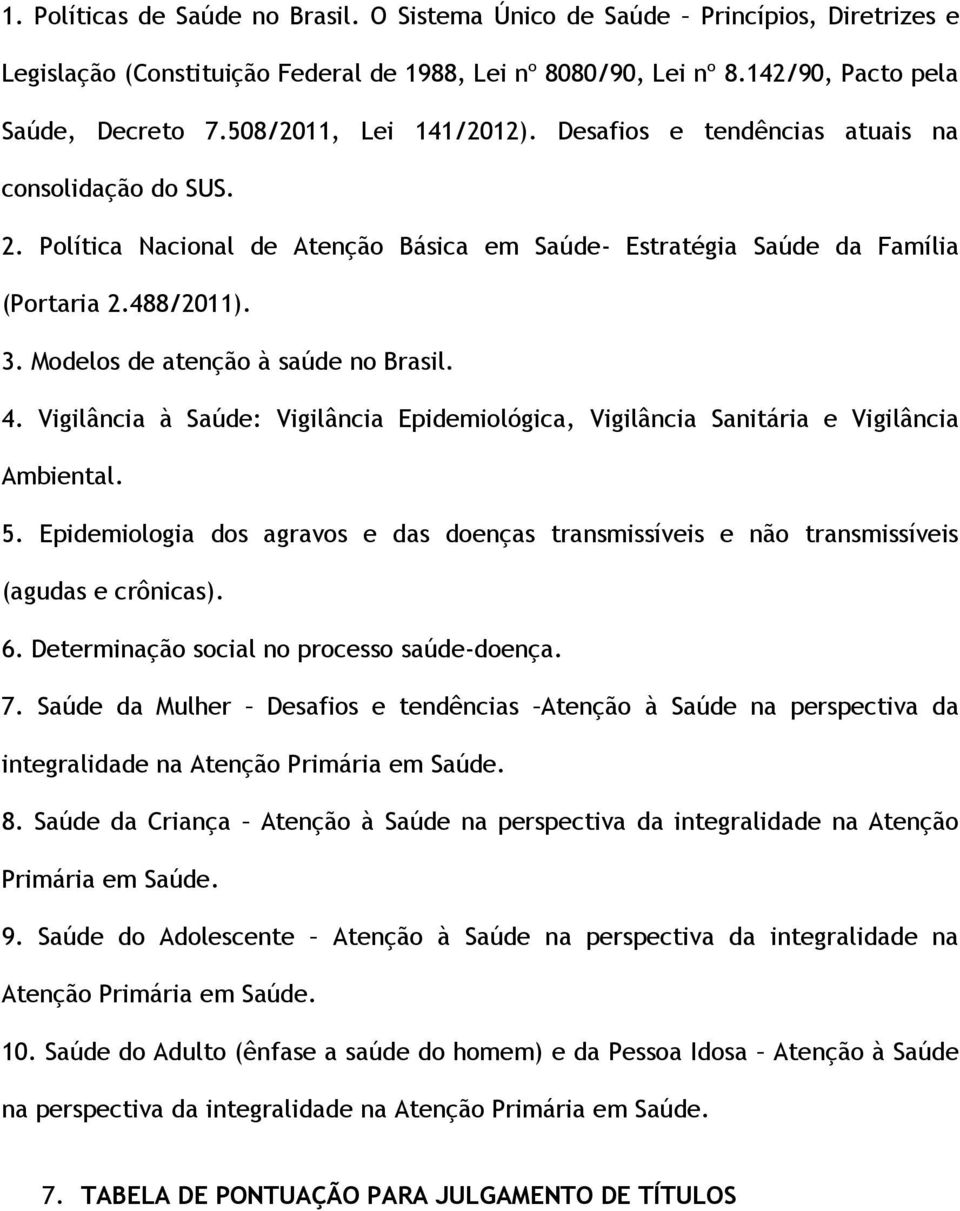 1. Políticas de Saúde no Brasil. O Sistema Único de Saúde – Princípios, Diretrizes e Legislação (Constituição Federal de 1988, Lei nº 8080/90, Lei nº 8.142/90, Pacto pela Saúde, Decreto 7.508/2011, Lei 141/2012). Desafios e tendências atuais na consolidação do SUS.

2. Política Nacional de Atenção Básica em Saúde- Estratégia Saúde da Família (Portaria 2.488/2011).

3. Modelos de atenção à saúde no Brasil.

4. Vigilância à Saúde: Vigilância Epidemiológica, Vigilância Sanitária e Vigilância Ambiental.

5. Epidemiologia dos agravos e das doenças transmissíveis e não transmissíveis (agudas e crônicas).

6. Determinação social no processo saúde-doença.

7. Saúde da Mulher – Desafios e tendências –Atenção à Saúde na perspectiva da integralidade na Atenção Primária em Saúde.

8. Saúde da Criança – Atenção à Saúde na perspectiva da integralidade na Atenção Primária em Saúde.

9. Saúde do Adolescente – Atenção à Saúde na perspectiva da integralidade na Atenção Primária em Saúde.

10. Saúde do Adulto (ênfase a saúde do homem) e da Pessoa Idosa – Atenção à Saúde na perspectiva da integralidade na Atenção Primária em Saúde.

7. TABELA DE PONTUAÇÃO PARA JULGAMENTO DE TÍTULOS